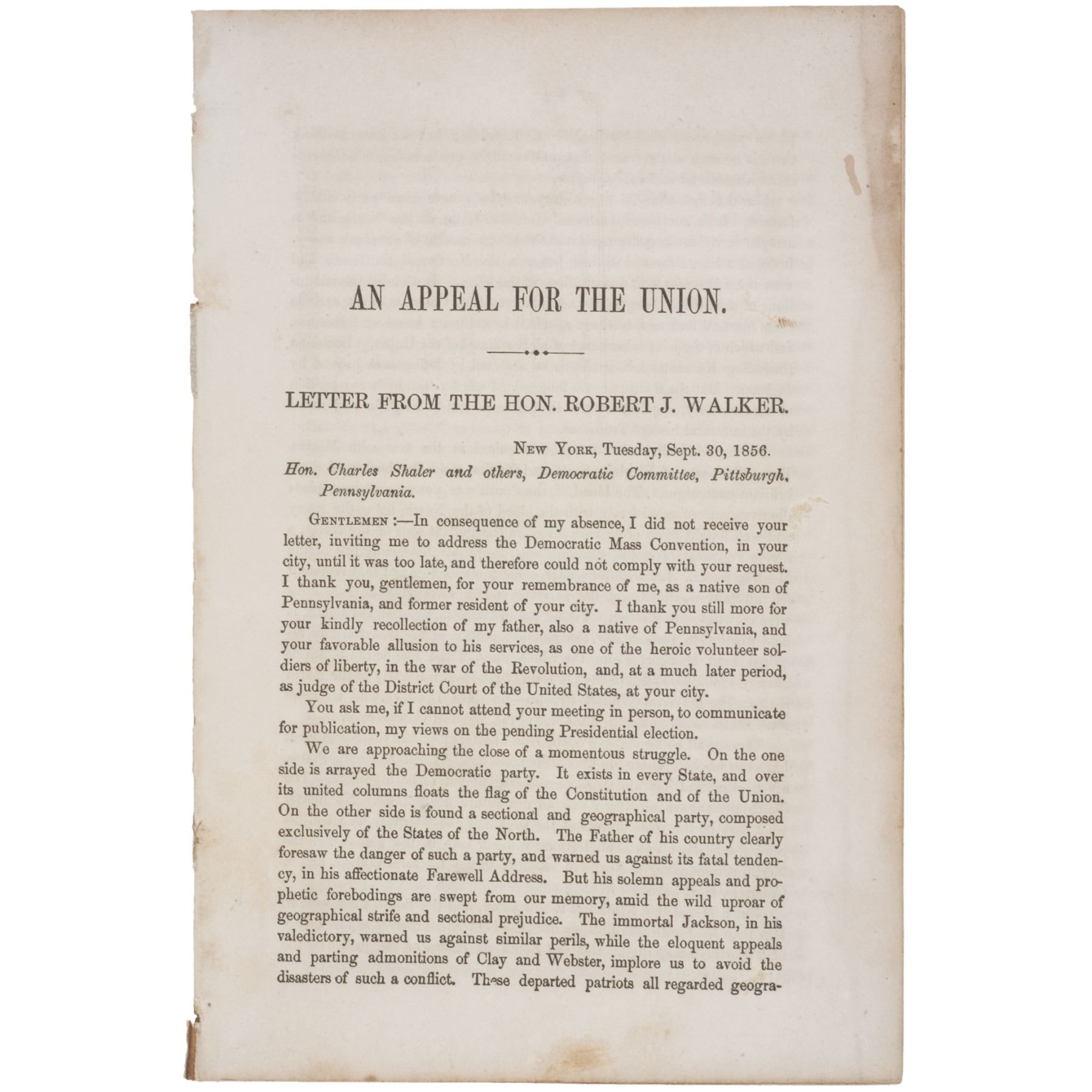 AN APPEAL FOR THE UNION.

LETTER FROM THE HON. ROBERT J. WALKER.

New York, Tuesday, Sept. 30, 1856.

Hon. Charles Shaler and others, Democratic Committee, Pittsburgh, Pennsylvania.

Gentlemen :—In consequence of my absence, I did not receive your letter, inviting me to address the Democratic Mass Convention, in your city, until it was too late, and therefore could not comply with your request. I thank you, gentlemen, for your remembrance of me, as a native son of Pennsylvania, and former resident of your city. I thank you still more for your kindly recollection of my father, also a native of Pennsylvania, and your favorable allusion to his services, as one of the heroic volunteer soldiers of liberty, in the war of the Revolution, and, at a much later period, as judge of the District Court of the United States, at your city.

You ask me, if I cannot attend your meeting in person, to communicate for publication, my views on the pending Presidential election.

We are approaching the close of a momentous struggle. On the one side is arrayed the Democratic party. It exists in every State, and over its united columns floats the flag of the Constitution and of the Union. On the other side is found a sectional and geographical party, composed exclusively of the States of the North. The Father of his country clearly foresaw the danger of such a party, and warned us against its fatal tendency, in his affectionate Farewell Address. But his solemn appeals and prophetic forebodings are swept from our memory, amid the wild uproar of geographical strife and sectional prejudice. The immortal Jackson, in his valedictory, warned us against similar perils, while the eloquent appeals and parting admonitions of Clay and Webster, implore us to avoid the disasters of such a conflict. These departed patriots all regarded geogra-